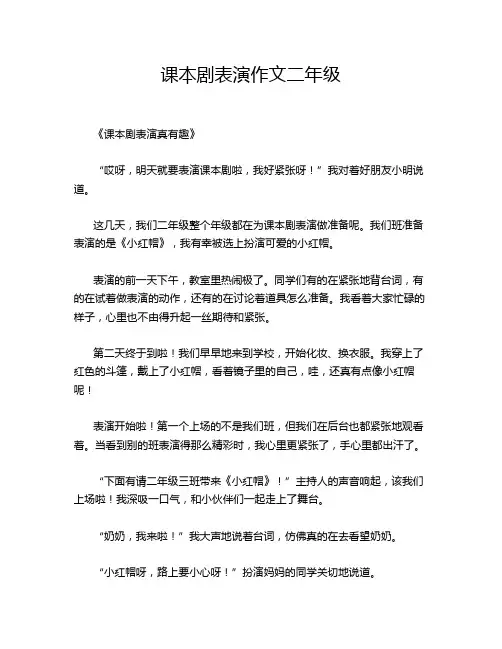 课本剧表演作文二年级

《课本剧表演真有趣》

“哎呀，明天就要表演课本剧啦，我好紧张呀！”我对着好朋友小明说道。

这几天，我们二年级整个年级都在为课本剧表演做准备呢。我们班准备表演的是《小红帽》，我有幸被选上扮演可爱的小红帽。

表演的前一天下午，教室里热闹极了。同学们有的在紧张地背台词，有的在试着做表演的动作，还有的在讨论着道具怎么准备。我看着大家忙碌的样子，心里也不由得升起一丝期待和紧张。

第二天终于到啦！我们早早地来到学校，开始化妆、换衣服。我穿上了红色的斗篷，戴上了小红帽，看着镜子里的自己，哇，还真有点像小红帽呢！

表演开始啦！第一个上场的不是我们班，但我们在后台也都紧张地观看着。当看到别的班表演得那么精彩时，我心里更紧张了，手心里都出汗了。

“下面有请二年级三班带来《小红帽》！”主持人的声音响起，该我们上场啦！我深吸一口气，和小伙伴们一起走上了舞台。

“奶奶，我来啦！”我大声地说着台词，仿佛真的在去看望奶奶。

“小红帽呀，路上要小心呀！”扮演妈妈的同学关切地说道。